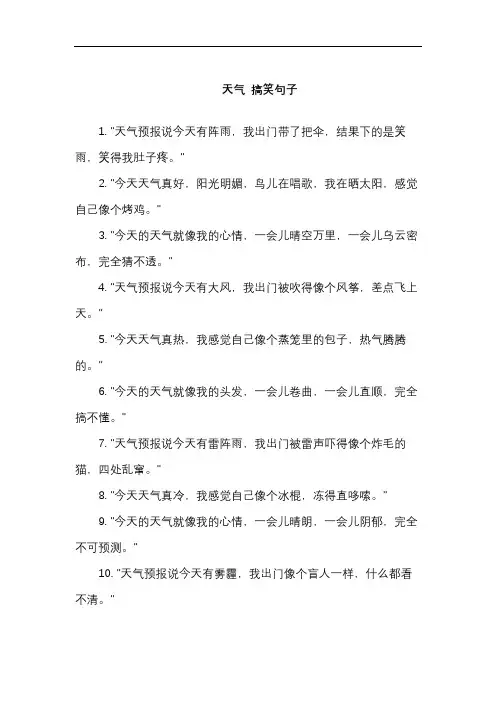 天气 搞笑句子

1. "天气预报说今天有阵雨，我出门带了把伞，结果下的是笑雨，笑得我肚子疼。"

2. "今天天气真好，阳光明媚，鸟儿在唱歌，我在晒太阳，感觉自己像个烤鸡。"

3. "今天的天气就像我的心情，一会儿晴空万里，一会儿乌云密布，完全猜不透。"

4. "天气预报说今天有大风，我出门被吹得像个风筝，差点飞上天。"

5. "今天天气真热，我感觉自己像个蒸笼里的包子，热气腾腾的。"

6. "今天的天气就像我的头发，一会儿卷曲，一会儿直顺，完全搞不懂。"

7. "天气预报说今天有雷阵雨，我出门被雷声吓得像个炸毛的猫，四处乱窜。"

8. "今天天气真冷，我感觉自己像个冰棍，冻得直哆嗦。"

9. "今天的天气就像我的心情，一会儿晴朗，一会儿阴郁，完全不可预测。"

10. "天气预报说今天有雾霾，我出门像个盲人一样，什么都看不清。"